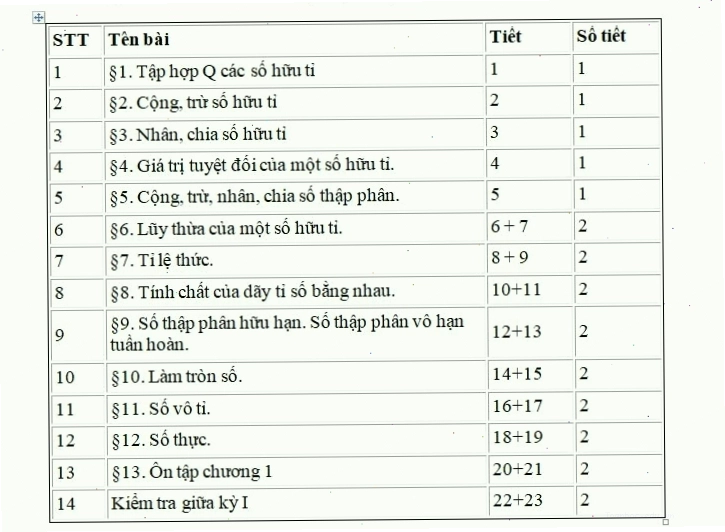 | STT | Tên bài | Tiết | Số tiết |
|---|---|---|---|
| 1 | §1. Tập hợp Q các số hữu tỉ | 1 | 1 |
| 2 | §2. Cộng, trừ số hữu tỉ | 2 | 1 |
| 3 | §3. Nhân, chia số hữu tỉ | 3 | 1 |
| 4 | §4. Giá trị tuyệt đối của một số hữu tỉ. | 4 | 1 |
| 5 | §5. Cộng, trừ, nhân, chia số thập phân. | 5 | 1 |
| 6 | §6. Lũy thừa của một số hữu tỉ. | 6 + 7 | 2 |
| 7 | §7. Tỉ lệ thức. | 8 + 9 | 2 |
| 8 | §8. Tính chất của dãy tỉ số bằng nhau. | 10+11 | 2 |
| 9 | §9. Số thập phân hữu hạn. Số thập phân vô hạn tuần hoàn. | 12+13 | 2 |
| 10 | §10. Làm tròn số. | 14+15 | 2 |
| 11 | §11. Số vô tỉ. | 16+17 | 2 |
| 12 | §12. Số thực. | 18+19 | 2 |
| 13 | §13. Ôn tập chương 1 | 20+21 | 2 |
| 14 | Kiểm tra giữa kỳ I | 22+23 | 2 |